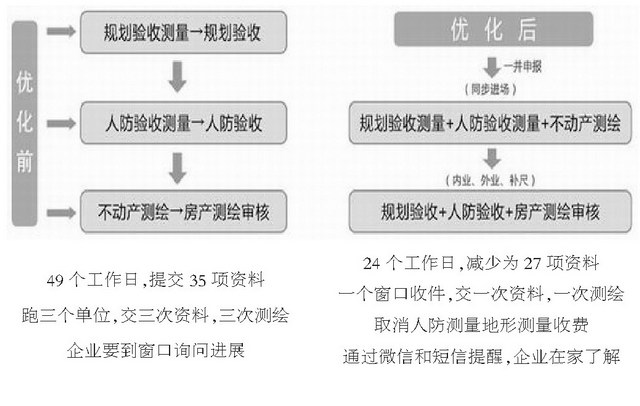 优化前

规划验收测量→规划验收

人防验收测量→人防验收

不动产测绘→房产测绘审核

49 个工作日，提交 35 项资料
跑三个单位，交三次资料，三次测绘
企业要到窗口询问进展

优化后

一并申报
（同步进场）

规划验收测量+人防验收测量+不动产测绘

（内业、外业、补尺）

规划验收+人防验收+房产测绘审核

24 个工作日，减少为 27 项资料
一个窗口收件，交一次资料，一次测绘
取消人防测量地形测量收费
通过微信和短信提醒，企业在家了解